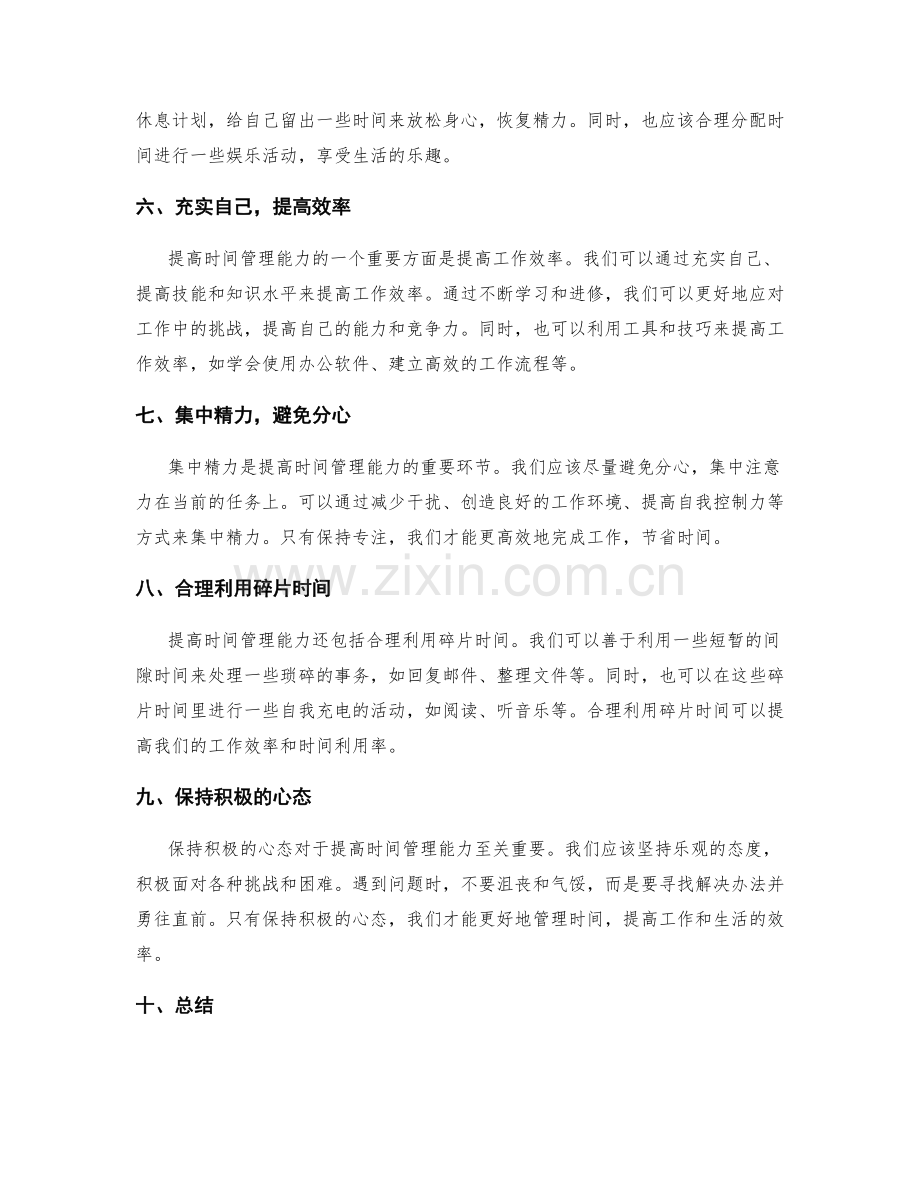 休息计划，给自己留出一些时间来放松身心，恢复精力。同时，也应该合理分配时间进行一些娱乐活动，享受生活的乐趣。

六、充实自己，提高效率

提高时间管理能力的一个重要方面是提高工作效率。我们可以通过充实自己、提高技能和知识水平来提高工作效率。通过不断学习和进修，我们可以更好地应对工作中的挑战，提高自己的能力和竞争力。同时，也可以利用工具和技巧来提高工作效率，如学会使用办公软件、建立高效的工作流程等。

七、集中精力，避免分心

集中精力是提高时间管理能力的重要环节。我们应该尽量避免分心，集中注意力在当前的任务上。可以通过减少干扰、创造良好的工作环境、提高自我控制力等方式来集中精力。只有保持专注，我们才能更高效地完成工作，节省时间。

八、合理利用碎片时间

提高时间管理能力还包括合理利用碎片时间。我们可以善于利用一些短暂的间隙时间来处理一些琐碎的事务，如回复邮件、整理文件等。同时，也可以在这些碎片时间里进行一些自我充电的活动，如阅读、听音乐等。合理利用碎片时间可以提高我们的工作效率和时间利用率。

九、保持积极的心态

保持积极的心态对于提高时间管理能力至关重要。我们应该坚持乐观的态度，积极面对各种挑战和困难。遇到问题时，不要沮丧和气馁，而是要寻找解决办法并勇往直前。只有保持积极的心态，我们才能更好地管理时间，提高工作和生活的效率。

十、总结

www.zixin.com.cn